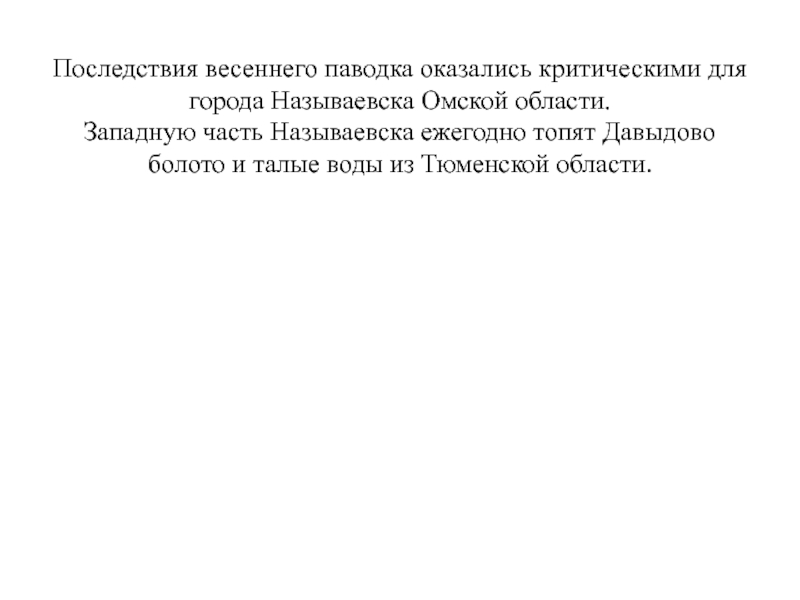 Последствия весеннего паводка оказались критическими для города Называевска Омской области.
Западную часть Называевска ежегодно топят Давыдово болото и талые воды из Тюменской области.